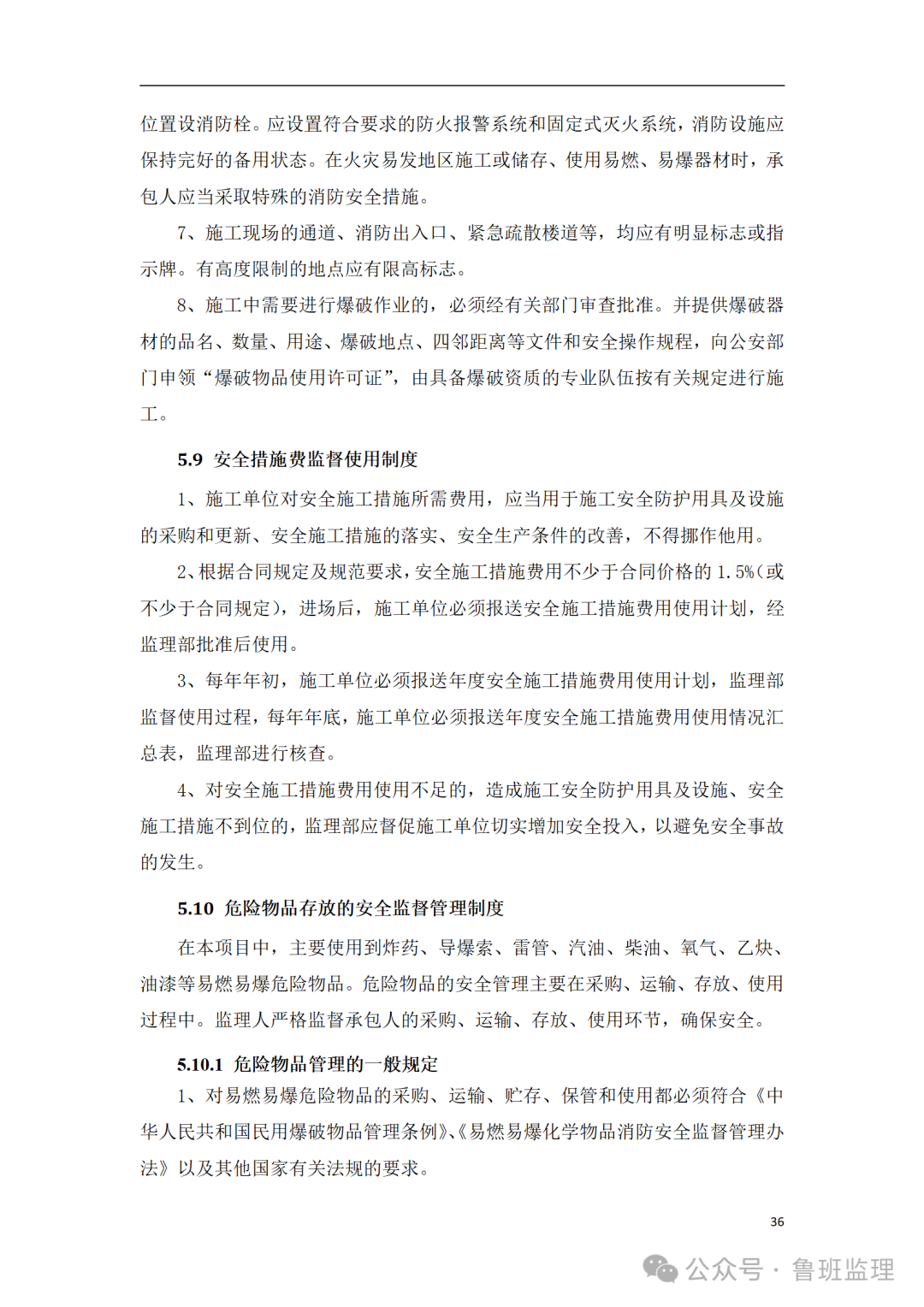 位置设消防栓。应设置符合要求的防火报警系统和固定式灭火系统，消防设施应保持完好的备用状态。在火灾易发地区施工或储存、使用易燃、易爆器材时，承包人应当采取特殊的消防安全措施。

7、施工现场的通道、消防出入口、紧急疏散楼道等，均应有明显标志或指示牌。有高度限制的地点应有限高标志。

8、施工中需要进行爆破作业的，必须经有关部门审查批准。并提供爆破器材的品名、数量、用途、爆破地点、四邻距离等文件和安全操作规程，向公安部门申领“爆破物品使用许可证”，由具备爆破资质的专业队伍按有关规定进行施工。

5.9 安全措施费监督使用制度

1、施工单位对安全施工措施所需费用，应当用于施工安全防护用具及设施的采购和更新、安全施工措施的落实、安全生产条件的改善，不得挪作他用。

2、根据合同规定及规范要求，安全施工措施费用不少于合同价格的 1.5%（或不少于合同规定），进场后，施工单位必须报送安全施工措施费用使用计划，经监理部批准后使用。

3、每年年初，施工单位必须报送年度安全施工措施费用使用计划，监理部监督使用过程，每年年底，施工单位必须报送年度安全施工措施费用使用情况汇总表，监理部进行核查。

4、对安全施工措施费用使用不足的，造成施工安全防护用具及设施、安全施工措施不到位的，监理部应督促施工单位切实增加安全投入，以避免安全事故的发生。

5.10 危险物品存放的安全监督管理制度

在本项目中，主要使用到炸药、导爆索、雷管、汽油、柴油、氧气、乙炔、油漆等易燃易爆危险物品。危险物品的安全管理主要在采购、运输、存放、使用过程中。监理人严格监督承包人的采购、运输、存放、使用环节，确保安全。

5.10.1 危险物品管理的一般规定

1、对易燃易爆危险物品的采购、运输、贮存、保管和使用都必须符合《中华人民共和国民用爆破物品管理条例》、《易燃易爆化学物品消防安全监督管理办法》以及其他国家有关法规的要求。

36

公众号 · 鲁班监理